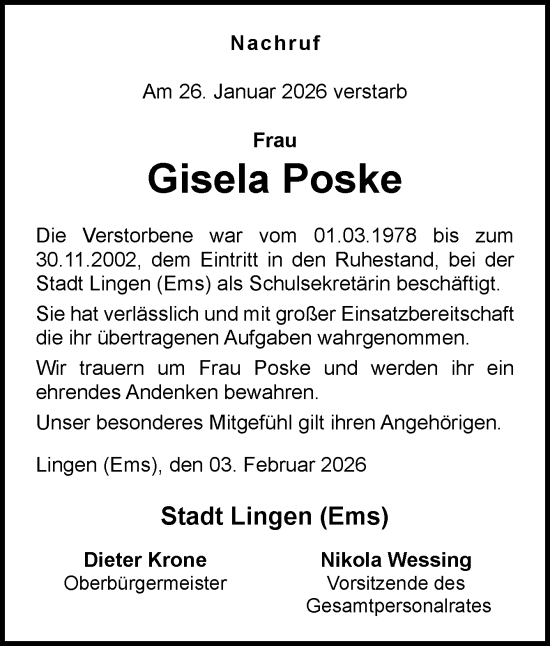 Nachruf

Am 26. Januar 2026 verstarb

Frau

Gisela Poske

Die Verstorbene war vom 01.03.1978 bis zum 30.11.2002, dem Eintritt in den Ruhestand, bei der Stadt Lingen (Ems) als Schulsekretärin beschäftigt.

Sie hat verlässlich und mit großer Einsatzbereitschaft die ihr übertragenen Aufgaben wahrgenommen.

Wir trauern um Frau Poske und werden ihr ein ehrendes Andenken bewahren.

Unser besonderes Mitgefühl gilt ihren Angehörigen.

Lingen (Ems), den 03. Februar 2026

Stadt Lingen (Ems)

Dieter Krone
Oberbürgermeister

Nikola Wessing
Vorsitzende des Gesamtpersonalrates